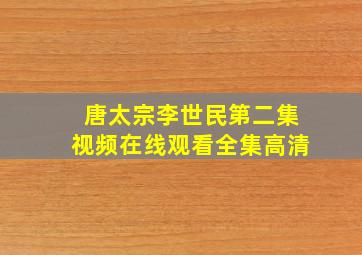 唐太宗李世民第二集
视频在线观看全集高清